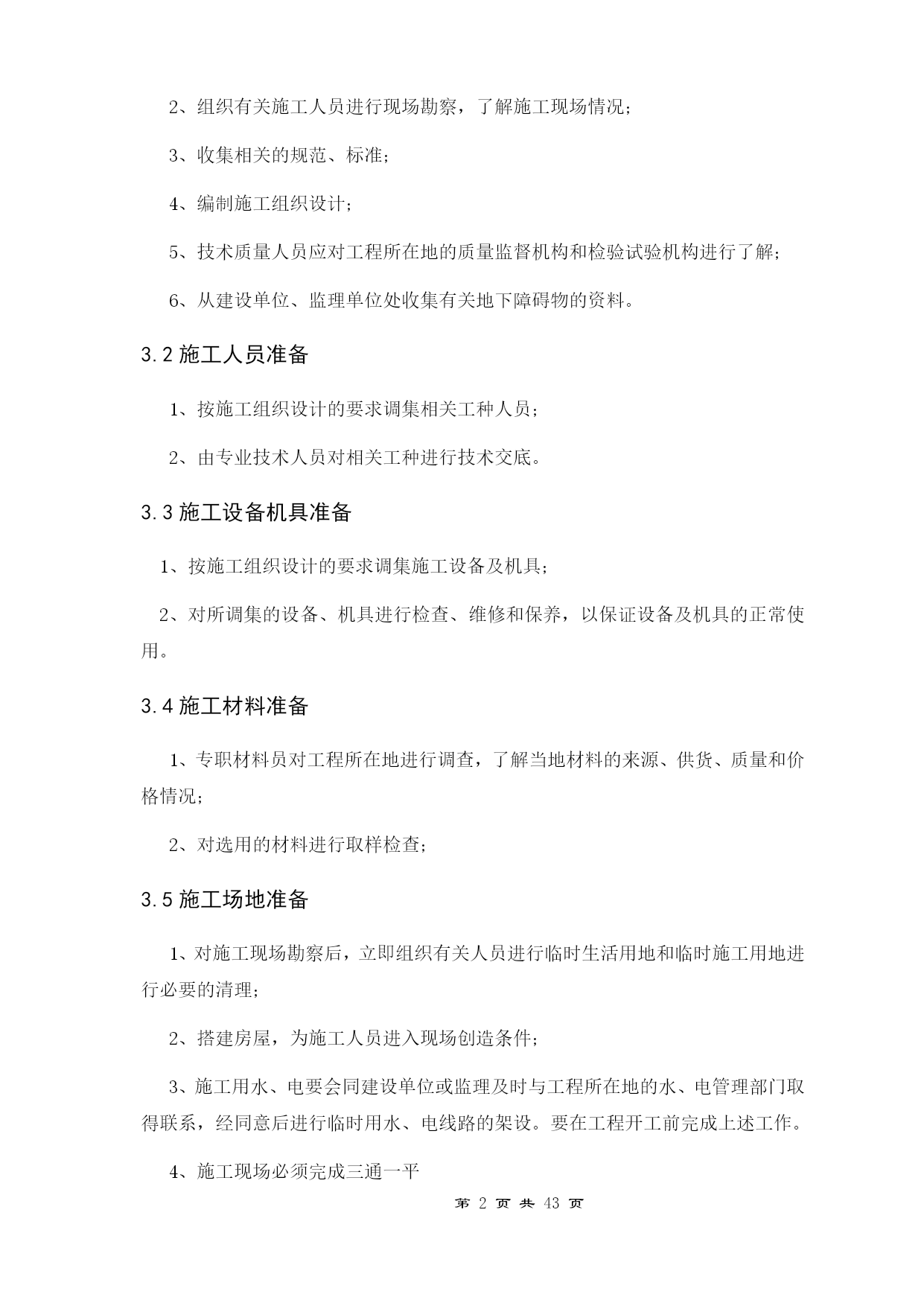 2、组织有关施工人员进行现场勘察，了解施工现场情况；

3、收集相关的规范、标准；

4、编制施工组织设计；

5、技术质量人员应对工程所在地的质量监督机构和检验试验机构进行了解；

6、从建设单位、监理单位处收集有关地下障碍物的资料。

3.2 施工人员准备

1、按施工组织设计的要求调集相关工种人员；

2、由专业技术人员对相关工种进行技术交底。

3.3 施工设备机具准备

1、按施工组织设计的要求调集施工设备及机具；

2、对所调集的设备、机具进行检查、维修和保养，以保证设备及机具的正常使用。

3.4 施工材料准备

1、专职材料员对工程所在地进行调查，了解当地材料的来源、供货、质量和价格情况；

2、对选用的材料进行取样检查；

3.5 施工场地准备

1、对施工现场勘察后，立即组织有关人员进行临时生活用地和临时施工用地进行必要的清理；

2、搭建房屋，为施工人员进入现场创造条件；

3、施工用水、电要会同建设单位或监理及时与工程所在地的水、电管理部门取得联系，经同意后进行临时用水、电线路的架设。要在工程开工前完成上述工作。

4、施工现场必须完成三通一平

第 2 页 共 43 页